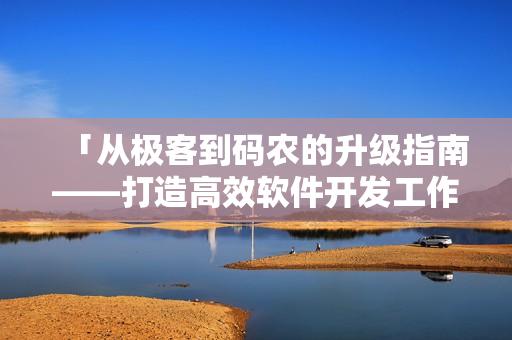 「从极客到码农的升级指南——打造高效软件开发工作